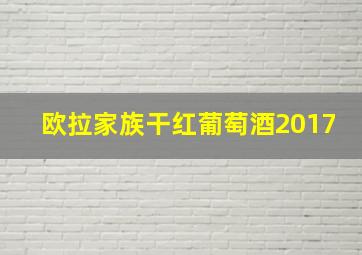 欧拉家族干红葡萄酒2017